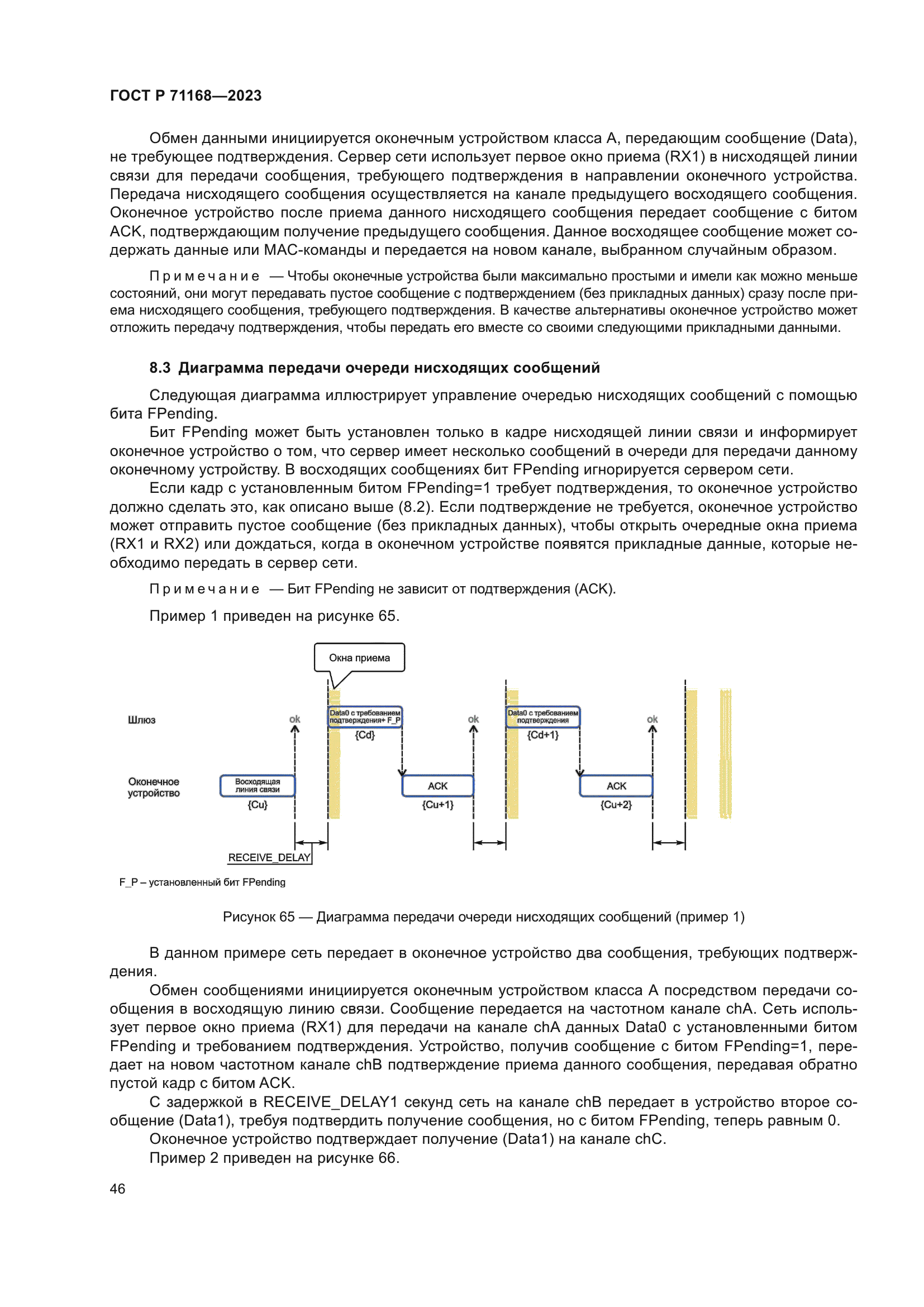 ГОСТ Р 71168—2023

Обмен данными инициируется оконечным устройством класса А, передающим сообщение (Data), не требующее подтверждения. Сервер сети использует первое окно приема (RX1) в нисходящей линии связи для передачи сообщения, требующего подтверждения в направлении оконечного устройства. Передача нисходящего сообщения осуществляется на канале предыдущего восходящего сообщения. Оконечное устройство после приема данного нисходящего сообщения передает сообщение с битом ACK, подтверждающим получение предыдущего сообщения. Данное восходящее сообщение может содержать данные или MAC-команды и передается на новом канале, выбранном случайным образом.

Примечание — Чтобы оконечные устройства были максимально простыми и имели как можно меньше состояний, они могут передавать пустое сообщение с подтверждением (без прикладных данных) сразу после приема нисходящего сообщения, требующего подтверждения. В качестве альтернативы оконечное устройство может отложить передачу подтверждения, чтобы передать его вместе со своими следующими прикладными данными.

8.3 Диаграмма передачи очереди нисходящих сообщений

Следующая диаграмма иллюстрирует управление очередью нисходящих сообщений с помощью бита FPending.

Бит FPending может быть установлен только в кадре нисходящей линии связи и информирует оконечное устройство о том, что сервер имеет несколько сообщений в очереди для передачи данному оконечному устройству. В восходящих сообщениях бит FPending игнорируется сервером сети.

Если кадр с установленным битом FPending=1 требует подтверждения, то оконечное устройство должно сделать это, как описано выше (8.2). Если подтверждение не требуется, оконечное устройство может отправить пустое сообщение (без прикладных данных), чтобы открыть очередные окна приема (RX1 и RX2) или дождаться, когда в оконечном устройстве появятся прикладные данные, которые необходимо передать в сервер сети.

Примечание — Бит FPending не зависит от подтверждения (ACK).

Пример 1 приведен на рисунке 65.

Окна приема
Шлюз
ok
Data0 с требованием подтверждения+ F_P
{Cd}
ok
Data0 с требованием подтверждения
{Cd+1}
ok
Оконечное устройство
Восходящая линия связи
{Cu}
ACK
{Cu+1}
ACK
{Cu+2}
RECEIVE_DELAY

F_P – установленный бит FPending

Рисунок 65 — Диаграмма передачи очереди нисходящих сообщений (пример 1)

В данном примере сеть передает в оконечное устройство два сообщения, требующих подтверждения.

Обмен сообщениями инициируется оконечным устройством класса А посредством передачи сообщения в восходящую линию связи. Сообщение передается на частотном канале chA. Сеть использует первое окно приема (RX1) для передачи на канале chA данных Data0 с установленными битом FPending и требованием подтверждения. Устройство, получив сообщение с битом FPending=1, передает на новом частотном канале chB подтверждение приема данного сообщения, передавая обратно пустой кадр с битом ACK.

С задержкой в RECEIVE_DELAY1 секунд сеть на канале chB передает в устройство второе сообщение (Data1), требуя подтвердить получение сообщения, но с битом FPending, теперь равным 0.

Оконечное устройство подтверждает получение (Data1) на канале chC.

Пример 2 приведен на рисунке 66.

46